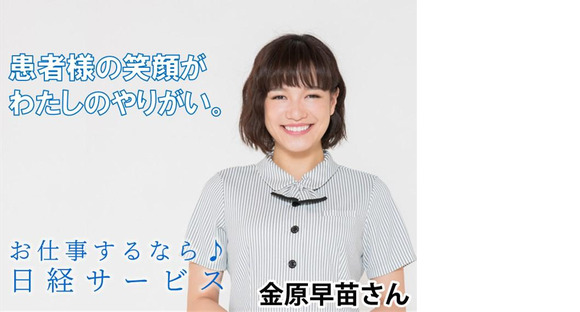 患者様の笑顔が
わたしのやりがい。

お仕事するなら♪
日経サービス

金原早苗さん